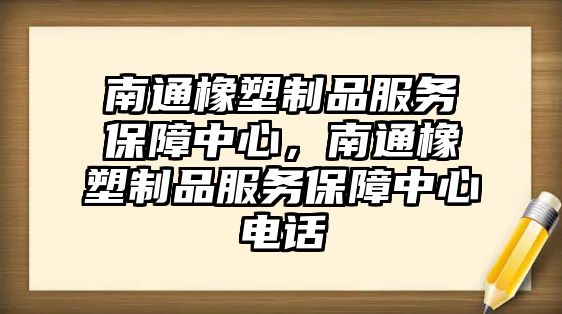 南通橡塑制品服务保障中心，南通橡塑制品服务保障中心电话